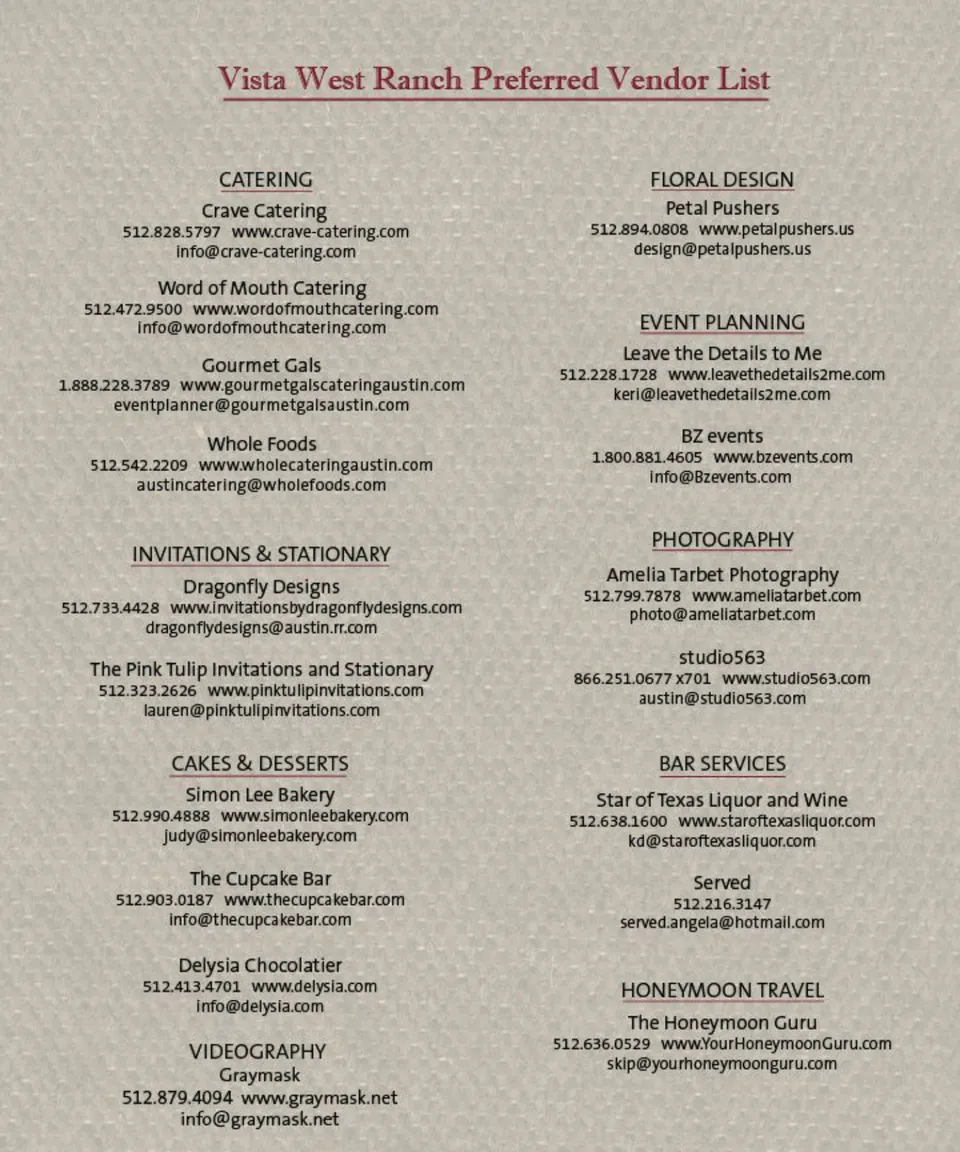 Vista West Ranch Preferred Vendor List

CATERING

Crave Catering
512.828.5797 www.crave-catering.com
info@crave-catering.com

Word of Mouth Catering
512.472.9500 www.wordofmouthcatering.com
info@wordofmouthcatering.com

Gourmet Gals
1.888.228.3789 www.gourmetgalscateringaustin.com
eventplanner@gourmetgalsaustin.com

Whole Foods
512.542.2209 www.wholecateringaustin.com
austincatering@wholefoods.com

INVITATIONS & STATIONARY

Dragonfly Designs
512.733.4428 www.invitationsbydragonflydesigns.com
dragonflydesigns@austin.rr.com

The Pink Tulip Invitations and Stationary
512.323.2626 www.pinktulipinvitations.com
lauren@pinktulipinvitations.com

CAKES & DESSERTS

Simon Lee Bakery
512.990.4888 www.simonleebakery.com
judy@simonleebakery.com

The Cupcake Bar
512.903.0187 www.thecupcakebar.com
info@thecupcakebar.com

Delysia Chocolatier
512.413.4701 www.delysia.com
info@delysia.com

VIDEOGRAPHY

Graymask
512.879.4094 www.graymask.net
info@graymask.net

FLORAL DESIGN

Petal Pushers
512.894.0808 www.petalpushers.us
design@petalpushers.us

EVENT PLANNING

Leave the Details to Me
512.228.1728 www.leavethedetails2me.com
keri@leavethedetails2me.com

BZ events
1.800.881.4605 www.bzevents.com
info@Bzevents.com

PHOTOGRAPHY

Amelia Tarbet Photography
512.799.7878 www.ameliatarbet.com
photo@ameliatarbet.com

studio563
866.251.0677 x701 www.studio563.com
austin@studio563.com

BAR SERVICES

Star of Texas Liquor and Wine
512.638.1600 www.staroftexasliquor.com
kd@staroftexasliquor.com

Served
512.216.3147
served.angela@hotmail.com

HONEYMOON TRAVEL

The Honeymoon Guru
512.636.0529 www.YourHoneymoonGuru.com
skip@yourhoneymoonguru.com